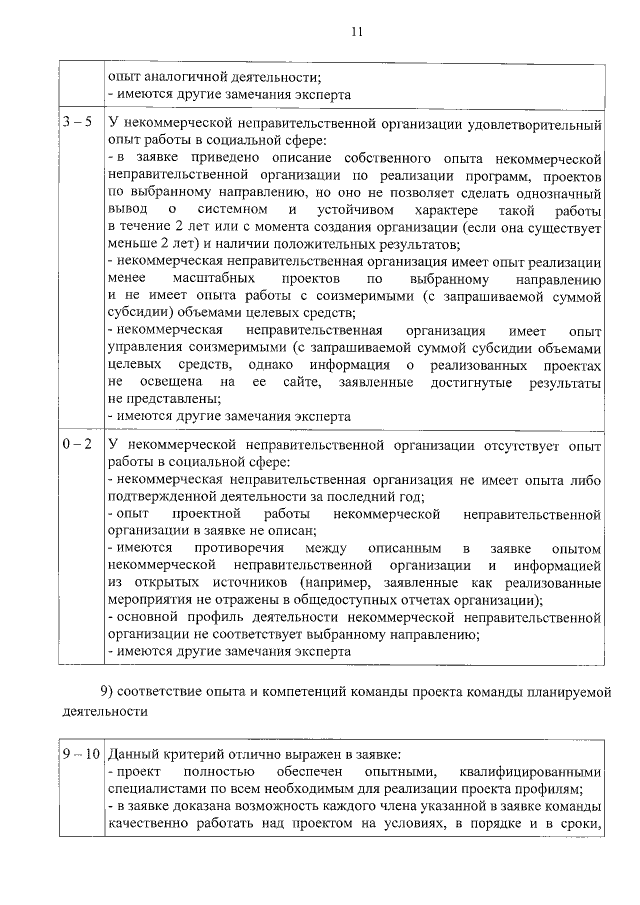 11

| | опыт аналогичной деятельности;<br>- имеются другие замечания эксперта |
|---|---|
| 3 – 5 | У некоммерческой неправительственной организации удовлетворительный опыт работы в социальной сфере:<br>- в заявке приведено описание собственного опыта некоммерческой неправительственной организации по реализации программ, проектов по выбранному направлению, но оно не позволяет сделать однозначный вывод о системном и устойчивом характере такой работы в течение 2 лет или с момента создания организации (если она существует меньше 2 лет) и наличии положительных результатов;<br>- некоммерческая неправительственная организация имеет опыт реализации менее масштабных проектов по выбранному направлению и не имеет опыта работы с соизмеримыми (с запрашиваемой суммой субсидии) объемами целевых средств;<br>- некоммерческая неправительственная организация имеет опыт управления соизмеримыми (с запрашиваемой суммой субсидии объемами целевых средств, однако информация о реализованных проектах не освещена на ее сайте, заявленные достигнутые результаты не представлены;<br>- имеются другие замечания эксперта |
| 0 – 2 | У некоммерческой неправительственной организации отсутствует опыт работы в социальной сфере:<br>- некоммерческая неправительственная организация не имеет опыта либо подтвержденной деятельности за последний год;<br>- опыт проектной работы некоммерческой неправительственной организации в заявке не описан;<br>- имеются противоречия между описанным в заявке опытом некоммерческой неправительственной организации и информацией из открытых источников (например, заявленные как реализованные мероприятия не отражены в общедоступных отчетах организации);<br>- основной профиль деятельности некоммерческой неправительственной организации не соответствует выбранному направлению;<br>- имеются другие замечания эксперта |

9) соответствие опыта и компетенций команды проекта команды планируемой деятельности

| 9 – 10 | Данный критерий отлично выражен в заявке:<br>- проект полностью обеспечен опытными, квалифицированными специалистами по всем необходимым для реализации проекта профилям;<br>- в заявке доказана возможность каждого члена указанной в заявке команды качественно работать над проектом на условиях, в порядке и в сроки, |
|---|---|